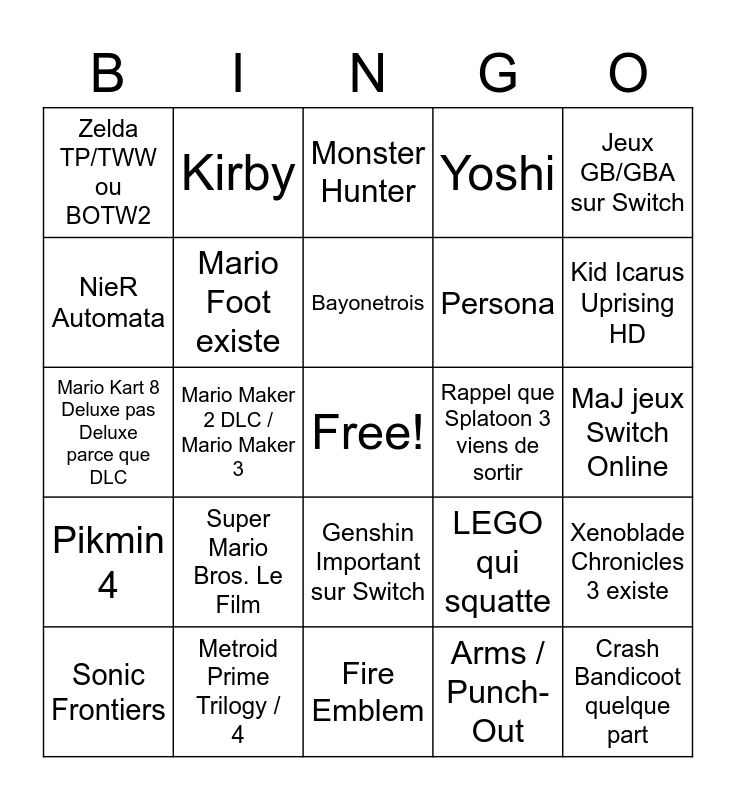 | B | I | N | G | O |
|---|---|---|---|---|
| Zelda TP/TWW ou BOTW2 | Kirby | Monster Hunter | Yoshi | Jeux GB/GBA sur Switch |
| NieR Automata | Mario Foot existe | Bayonetrois | Persona | Kid Icarus Uprising HD |
| Mario Kart 8 Deluxe pas Deluxe parce que DLC | Mario Maker 2 DLC / Mario Maker 3 | Free! | Rappel que Splatoon 3 viens de sortir | MaJ jeux Switch Online |
| Pikmin 4 | Super Mario Bros. Le Film | Genshin Important sur Switch | LEGO qui squatte | Xenoblade Chronicles 3 existe |
| Sonic Frontiers | Metroid Prime Trilogy / 4 | Fire Emblem | Arms / Punch-Out | Crash Bandicoot quelque part |